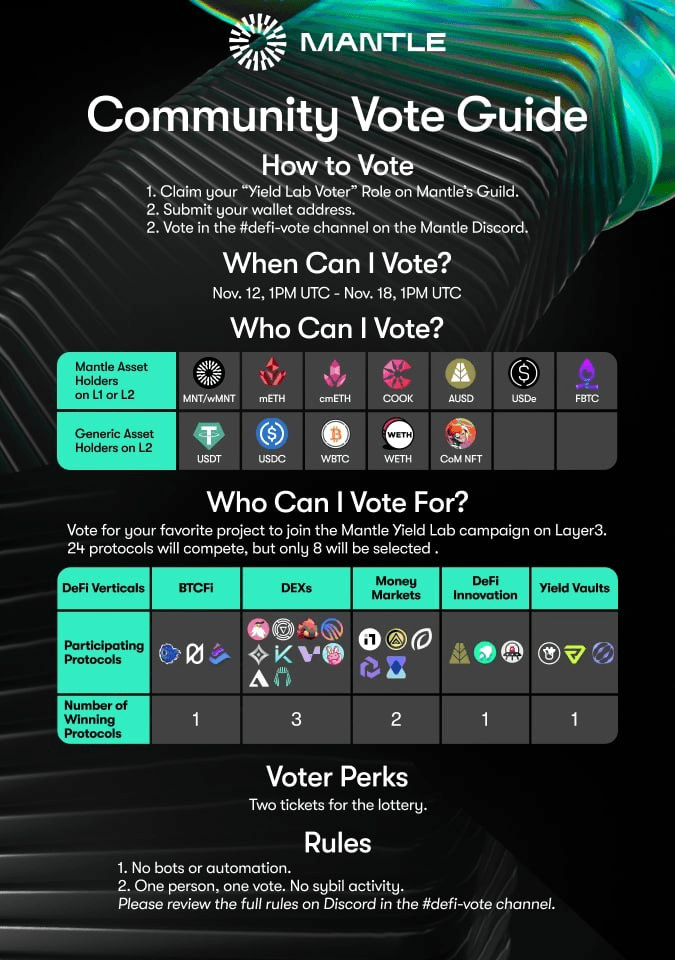 MANTLE

Community Vote Guide

How to Vote

1. Claim your "Yield Lab Voter" Role on Mantle's Guild.
2. Submit your wallet address.
2. Vote in the #defi-vote channel on the Mantle Discord.

When Can I Vote?

Nov. 12, 1PM UTC - Nov. 18, 1PM UTC

Who Can I Vote?

| Mantle Asset Holders on L1 or L2 | MNT/wMNT | mETH | cmETH | COOK | AUSD | USDe | FBTC |
|---|---|---|---|---|---|---|---|
| Generic Asset Holders on L2 | USDT | USDC | WBTC | WETH | CoM NFT | | |

Who Can I Vote For?

Vote for your favorite project to join the Mantle Yield Lab campaign on Layer3. 24 protocols will compete, but only 8 will be selected .

| DeFi Verticals | BTCFi | DEXs | Money Markets | DeFi Innovation | Yield Vaults |
|---|---|---|---|---|---|
| Participating Protocols | | | | | |
| Number of Winning Protocols | 1 | 3 | 2 | 1 | 1 |

Voter Perks

Two tickets for the lottery.

Rules

1. No bots or automation.
2. One person, one vote. No sybil activity.
Please review the full rules on Discord in the #defi-vote channel.